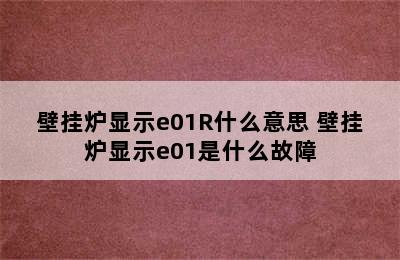 壁挂炉显示e01R什么意思 壁挂炉显示e01是什么故障